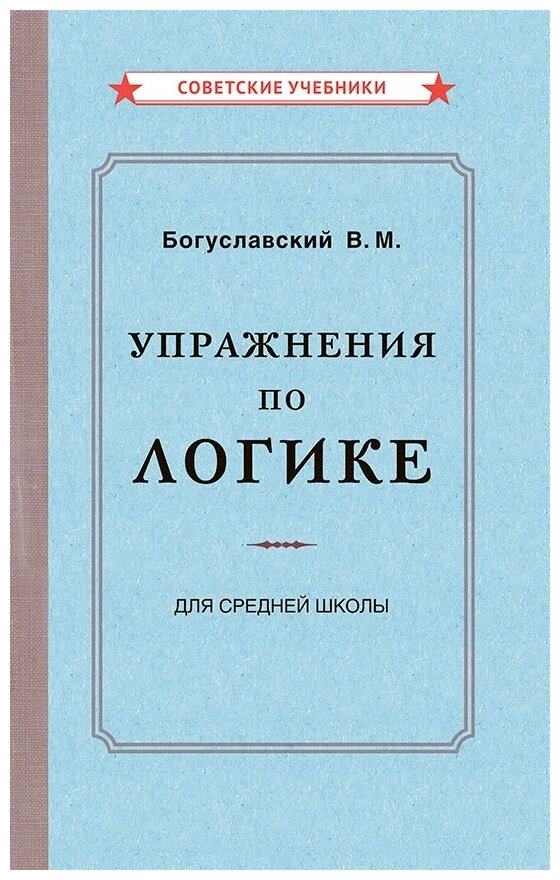 СОВЕТСКИЕ УЧЕБНИКИ

Богуславский В. М.

УПРАЖНЕНИЯ
ПО
ЛОГИКЕ

ДЛЯ СРЕДНЕЙ ШКОЛЫ